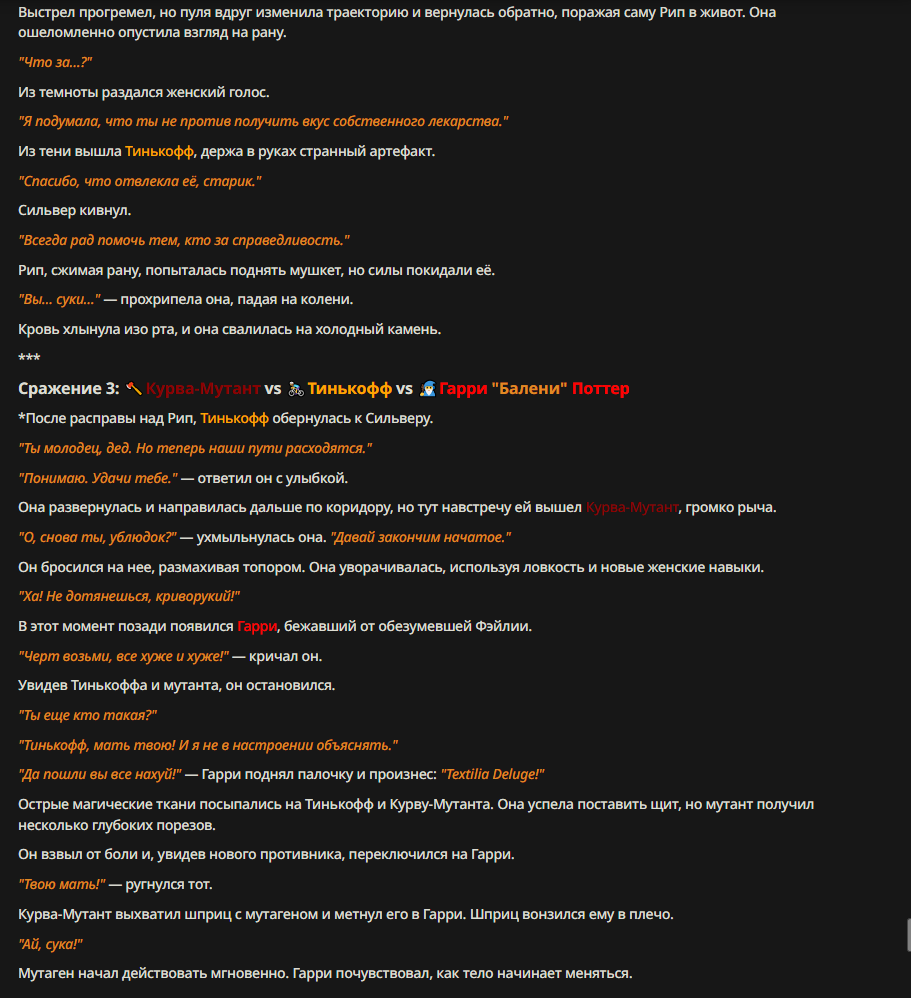 Выстрел прогремел, но пуля вдруг изменила траекторию и вернулась обратно, поражая саму Рип в живот. Она ошеломленно опустила взгляд на рану.

"Что за...?"

Из темноты раздался женский голос.

"Я подумала, что ты не против получить вкус собственного лекарства."

Из тени вышла Тинькофф, держа в руках странный артефакт.

"Спасибо, что отвлекла её, старик."

Сильвер кивнул.

"Всегда рад помочь тем, кто за справедливость."

Рип, сжимая рану, попыталась поднять мушкет, но силы покидали её.

"Вы... суки..." — прохрипела она, падая на колени.

Кровь хлынула изо рта, и она свалилась на холодный камень.

***

Сражение 3: 🪓 Курва-Мутант vs 🚴 Тинькофф vs 🧙 Гарри "Балени" Поттер

*После расправы над Рип, Тинькофф обернулась к Сильверу.

"Ты молодец, дед. Но теперь наши пути расходятся."

"Понимаю. Удачи тебе." — ответил он с улыбкой.

Она развернулась и направилась дальше по коридору, но тут навстречу ей вышел Курва-Мутант, громко рыча.

"О, снова ты, ублюдок?" — ухмыльнулась она. "Давай закончим начатое."

Он бросился на нее, размахивая топором. Она уворачивалась, используя ловкость и новые женские навыки.

"Ха! Не дотянешься, криворукий!"

В этот момент позади появился Гарри, бежавший от обезумевшей Фэйлии.

"Черт возьми, все хуже и хуже!" — кричал он.

Увидев Тинькоффа и мутанта, он остановился.

"Ты еще кто такая?"

"Тинькофф, мать твою! И я не в настроении объяснять."

"Да пошли вы все нахуй!" — Гарри поднял палочку и произнес: "Textilia Deluge!"

Острые магические ткани посыпались на Тинькофф и Курву-Мутанта. Она успела поставить щит, но мутант получил несколько глубоких порезов.

Он взвыл от боли и, увидев нового противника, переключился на Гарри.

"Твою мать!" — ругнулся тот.

Курва-Мутант выхватил шприц с мутагеном и метнул его в Гарри. Шприц вонзился ему в плечо.

"Ай, сука!"

Мутаген начал действовать мгновенно. Гарри почувствовал, как тело начинает меняться.